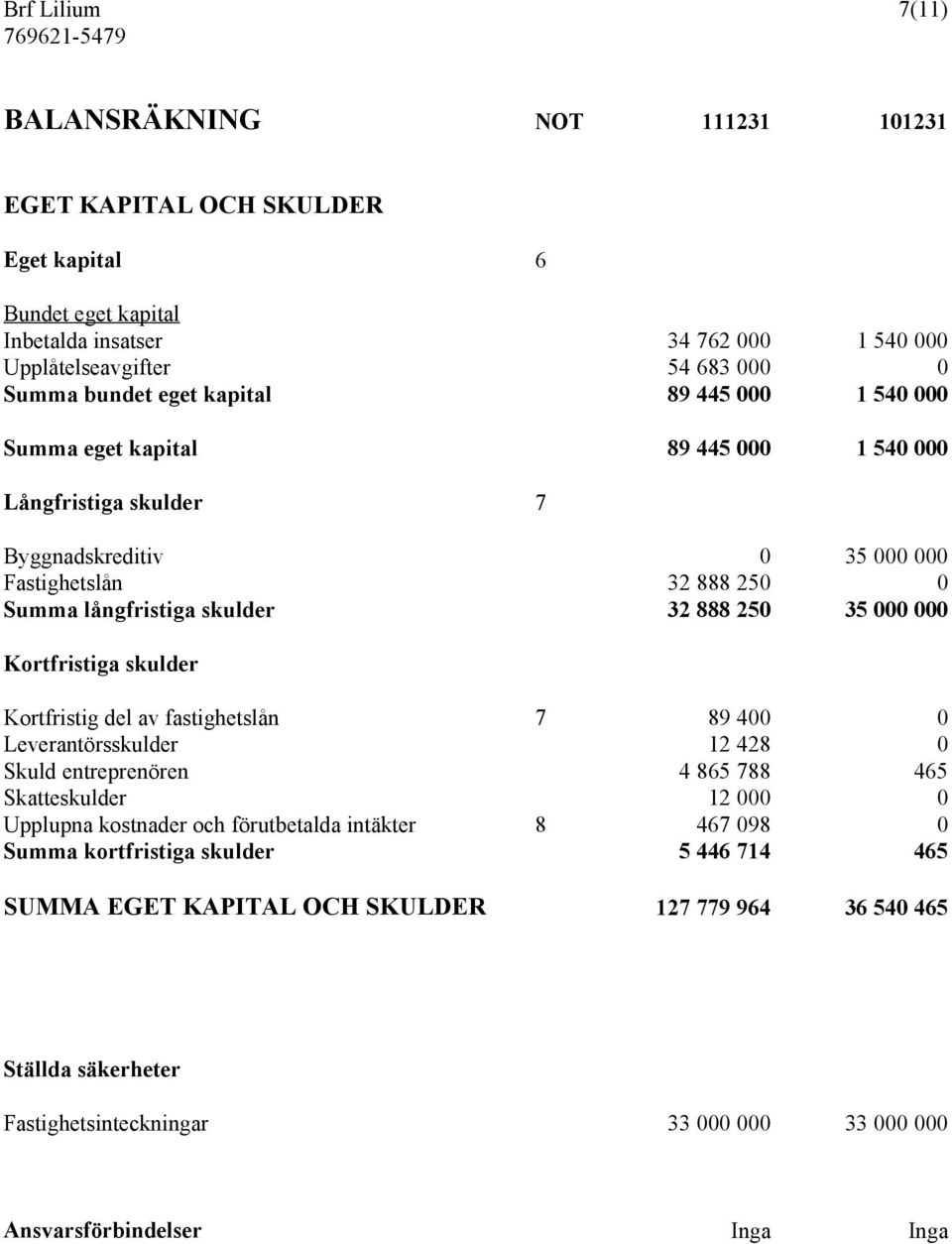 Brf Lilium
769621-5479

7(11)

| BALANSRÄKNING | NOT | 111231 | 101231 |
|---|---|---|---|
| EGET KAPITAL OCH SKULDER | | | |
| Eget kapital | 6 | | |
| Bundet eget kapital | | | |
| Inbetalda insatser | | 34 762 000 | 1 540 000 |
| Upplåtelseavgifter | | 54 683 000 | 0 |
| Summa bundet eget kapital | | 89 445 000 | 1 540 000 |
| Summa eget kapital | | 89 445 000 | 1 540 000 |
| Långfristiga skulder | 7 | | |
| Byggnadskreditiv | | 0 | 35 000 000 |
| Fastighetslån | | 32 888 250 | 0 |
| Summa långfristiga skulder | | 32 888 250 | 35 000 000 |
| Kortfristiga skulder | | | |
| Kortfristig del av fastighetslån | 7 | 89 400 | 0 |
| Leverantörsskulder | | 12 428 | 0 |
| Skuld entreprenören | | 4 865 788 | 465 |
| Skatteskulder | | 12 000 | 0 |
| Upplupna kostnader och förutbetalda intäkter | 8 | 467 098 | 0 |
| Summa kortfristiga skulder | | 5 446 714 | 465 |
| SUMMA EGET KAPITAL OCH SKULDER | | 127 779 964 | 36 540 465 |
| Ställda säkerheter | | | |
| Fastighetsinteckningar | | 33 000 000 | 33 000 000 |
| Ansvarsförbindelser | | Inga | Inga |